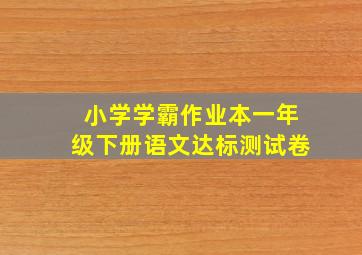 小学学霸作业本一年级下册语文达标测试卷